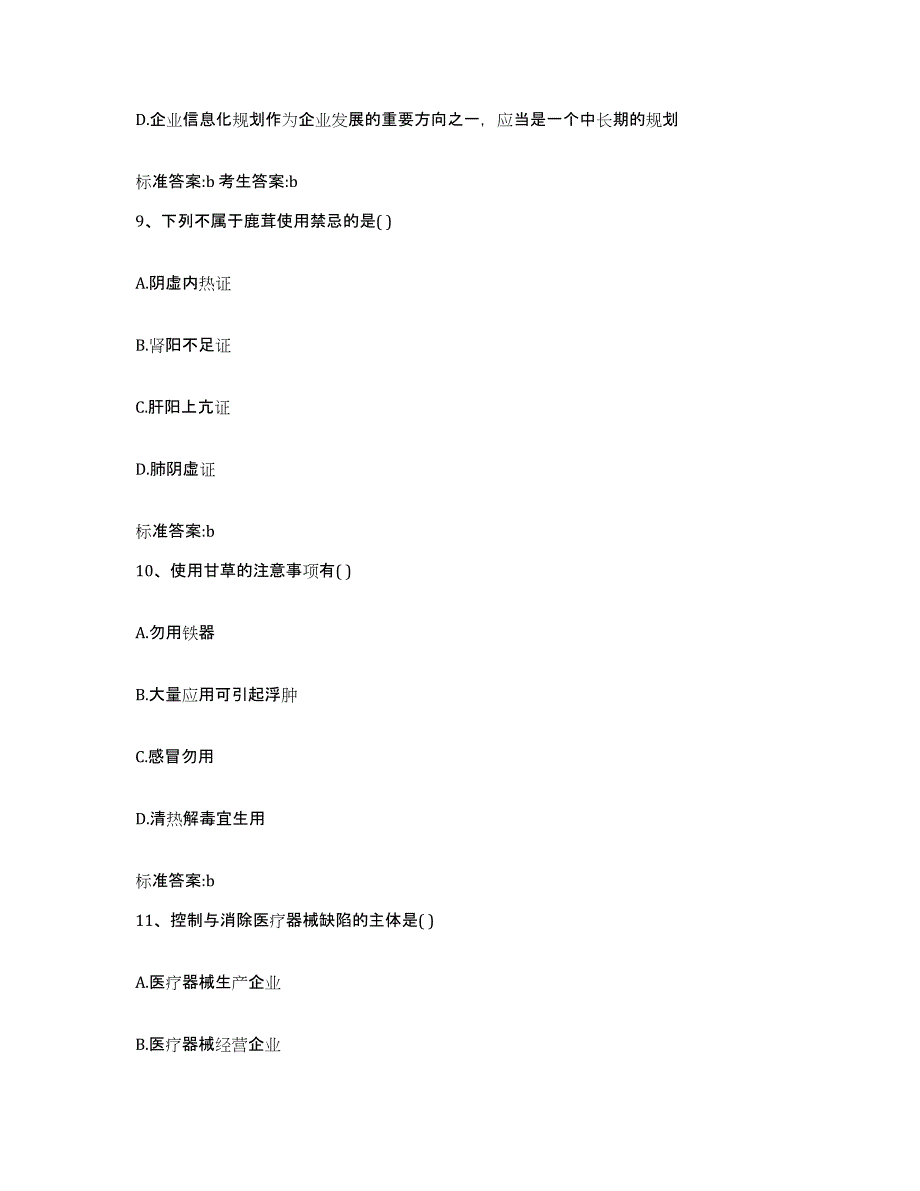 D.企业信息化规划作为企业发展的重要方向之一，应当是一个中长期的规划

标准答案:b 考生答案:b

9、下列不属于鹿茸使用禁忌的是( )

A.阴虚内热证

B.肾阳不足证

C.肝阳上亢证

D.肺阴虚证

标准答案:b

10、使用甘草的注意事项有( )

A.勿用铁器

B.大量应用可引起浮肿

C.感冒勿用

D.清热解毒宜生用

标准答案:b

11、控制与消除医疗器械缺陷的主体是( )

A.医疗器械生产企业

B.医疗器械经营企业